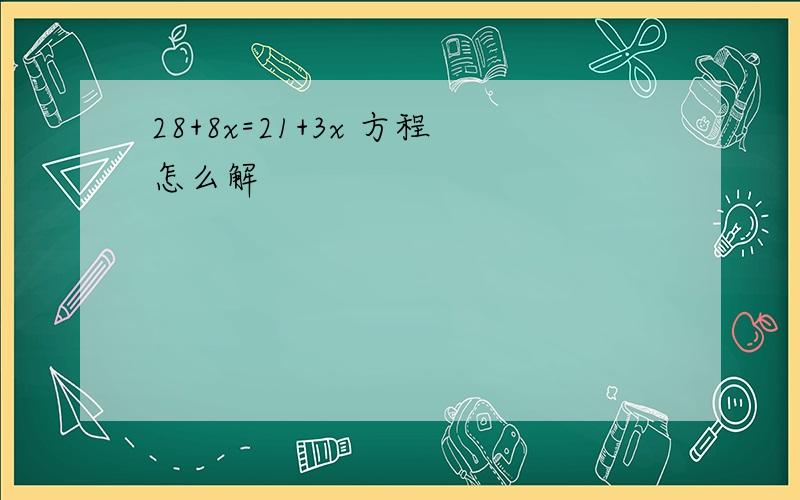 $28+8x=21+3x$ 方程怎么解